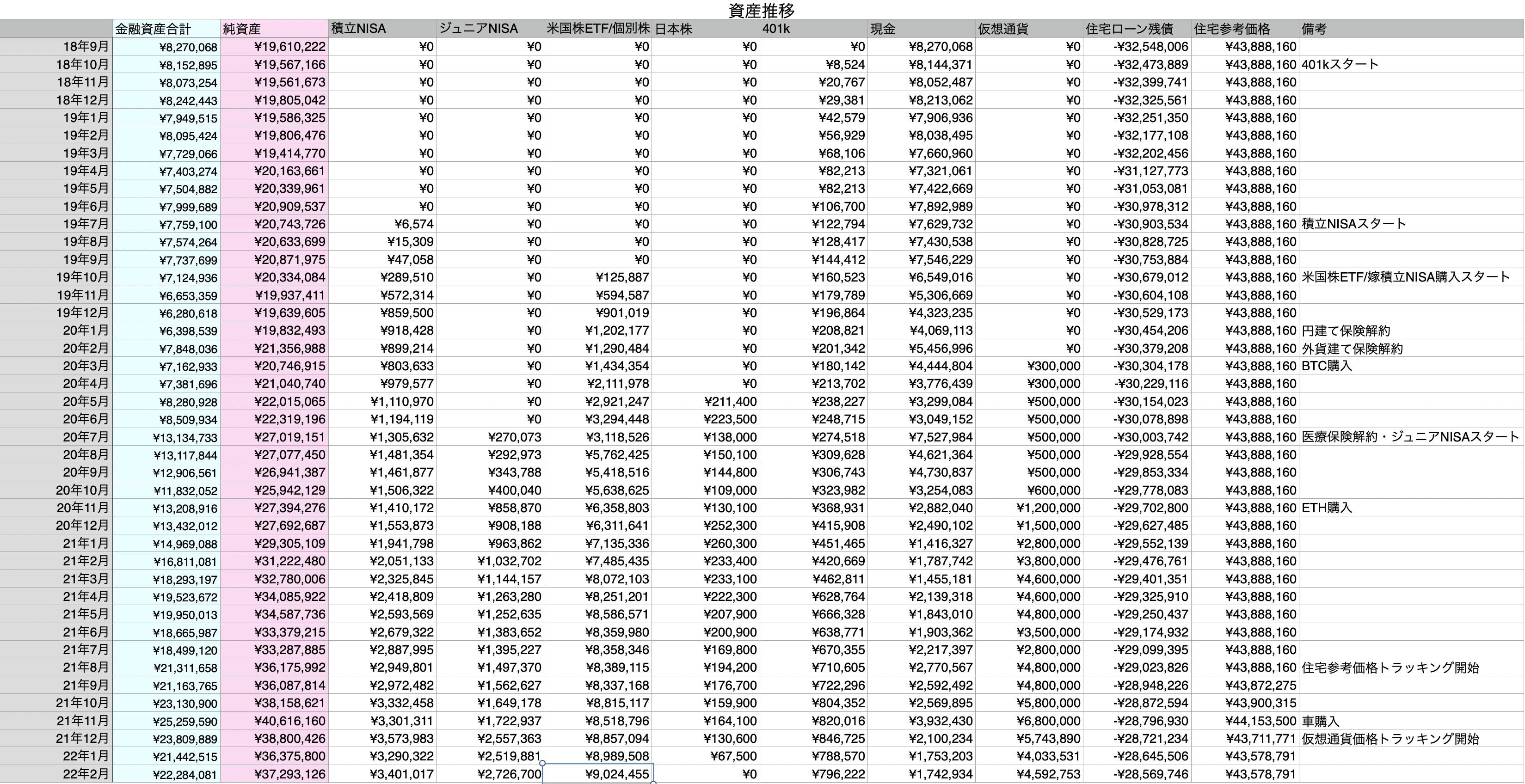 資産推移

| | 金融資産合計 | 純資産 | 積立NISA | ジュニアNISA | 米国株ETF/個別株 | 日本株 | 401k | 現金 | 仮想通貨 | 住宅ローン残債 | 住宅参考価格 | 備考 |
|---|---|---|---|---|---|---|---|---|---|---|---|---|
| 18年9月 | ¥8,270,068 | ¥19,610,222 | ¥0 | ¥0 | ¥0 | ¥0 | ¥0 | ¥8,270,068 | ¥0 | -¥32,548,006 | ¥43,888,160 | |
| 18年10月 | ¥8,152,895 | ¥19,567,166 | ¥0 | ¥0 | ¥0 | ¥0 | ¥8,524 | ¥8,144,371 | ¥0 | -¥32,473,889 | ¥43,888,160 | 401kスタート |
| 18年11月 | ¥8,073,254 | ¥19,561,673 | ¥0 | ¥0 | ¥0 | ¥0 | ¥20,767 | ¥8,052,487 | ¥0 | -¥32,399,741 | ¥43,888,160 | |
| 18年12月 | ¥8,242,443 | ¥19,805,042 | ¥0 | ¥0 | ¥0 | ¥0 | ¥29,381 | ¥8,213,062 | ¥0 | -¥32,325,561 | ¥43,888,160 | |
| 19年1月 | ¥7,949,515 | ¥19,586,325 | ¥0 | ¥0 | ¥0 | ¥0 | ¥42,579 | ¥7,906,936 | ¥0 | -¥32,251,350 | ¥43,888,160 | |
| 19年2月 | ¥8,095,424 | ¥19,806,476 | ¥0 | ¥0 | ¥0 | ¥0 | ¥56,929 | ¥8,038,495 | ¥0 | -¥32,177,108 | ¥43,888,160 | |
| 19年3月 | ¥7,729,066 | ¥19,414,770 | ¥0 | ¥0 | ¥0 | ¥0 | ¥68,106 | ¥7,660,960 | ¥0 | -¥32,202,456 | ¥43,888,160 | |
| 19年4月 | ¥7,403,274 | ¥20,163,661 | ¥0 | ¥0 | ¥0 | ¥0 | ¥82,213 | ¥7,321,061 | ¥0 | -¥31,127,773 | ¥43,888,160 | |
| 19年5月 | ¥7,504,882 | ¥20,339,961 | ¥0 | ¥0 | ¥0 | ¥0 | ¥82,213 | ¥7,422,669 | ¥0 | -¥31,053,081 | ¥43,888,160 | |
| 19年6月 | ¥7,999,689 | ¥20,909,537 | ¥0 | ¥0 | ¥0 | ¥0 | ¥106,700 | ¥7,892,989 | ¥0 | -¥30,978,312 | ¥43,888,160 | |
| 19年7月 | ¥7,759,100 | ¥20,743,726 | ¥6,574 | ¥0 | ¥0 | ¥0 | ¥122,794 | ¥7,629,732 | ¥0 | -¥30,903,534 | ¥43,888,160 | 積立NISAスタート |
| 19年8月 | ¥7,574,264 | ¥20,633,699 | ¥15,309 | ¥0 | ¥0 | ¥0 | ¥128,417 | ¥7,430,538 | ¥0 | -¥30,828,725 | ¥43,888,160 | |
| 19年9月 | ¥7,737,699 | ¥20,871,975 | ¥47,058 | ¥0 | ¥0 | ¥0 | ¥144,412 | ¥7,546,229 | ¥0 | -¥30,753,884 | ¥43,888,160 | |
| 19年10月 | ¥7,124,936 | ¥20,334,084 | ¥289,510 | ¥0 | ¥125,887 | ¥0 | ¥160,523 | ¥6,549,016 | ¥0 | -¥30,679,012 | ¥43,888,160 | 米国株ETF/嫁積立NISA購入スタート |
| 19年11月 | ¥6,653,359 | ¥19,937,411 | ¥572,314 | ¥0 | ¥594,587 | ¥0 | ¥179,789 | ¥5,306,669 | ¥0 | -¥30,604,108 | ¥43,888,160 | |
| 19年12月 | ¥6,280,618 | ¥19,639,605 | ¥859,500 | ¥0 | ¥901,019 | ¥0 | ¥196,864 | ¥4,323,235 | ¥0 | -¥30,529,173 | ¥43,888,160 | |
| 20年1月 | ¥6,398,539 | ¥19,832,493 | ¥918,428 | ¥0 | ¥1,202,177 | ¥0 | ¥208,821 | ¥4,069,113 | ¥0 | -¥30,454,206 | ¥43,888,160 | 円建て保険解約 |
| 20年2月 | ¥7,848,036 | ¥21,356,988 | ¥899,214 | ¥0 | ¥1,290,484 | ¥0 | ¥201,342 | ¥5,456,996 | ¥0 | -¥30,379,208 | ¥43,888,160 | 外貨建て保険解約 |
| 20年3月 | ¥7,162,933 | ¥20,746,915 | ¥803,633 | ¥0 | ¥1,434,354 | ¥0 | ¥180,142 | ¥4,444,804 | ¥300,000 | -¥30,304,178 | ¥43,888,160 | BTC購入 |
| 20年4月 | ¥7,381,696 | ¥21,040,740 | ¥979,577 | ¥0 | ¥2,111,978 | ¥0 | ¥213,702 | ¥3,776,439 | ¥300,000 | -¥30,229,116 | ¥43,888,160 | |
| 20年5月 | ¥8,280,928 | ¥22,015,065 | ¥1,110,970 | ¥0 | ¥2,921,247 | ¥211,400 | ¥238,227 | ¥3,299,084 | ¥500,000 | -¥30,154,023 | ¥43,888,160 | |
| 20年6月 | ¥8,509,934 | ¥22,319,196 | ¥1,194,119 | ¥0 | ¥3,294,448 | ¥223,500 | ¥248,715 | ¥3,049,152 | ¥500,000 | -¥30,078,898 | ¥43,888,160 | |
| 20年7月 | ¥13,134,733 | ¥27,019,151 | ¥1,305,632 | ¥270,073 | ¥3,118,526 | ¥138,000 | ¥274,518 | ¥7,527,984 | ¥500,000 | -¥30,003,742 | ¥43,888,160 | 医療保険解約・ジュニアNISAスタート |
| 20年8月 | ¥13,117,844 | ¥27,077,450 | ¥1,481,354 | ¥292,973 | ¥5,762,425 | ¥150,100 | ¥309,628 | ¥4,621,364 | ¥500,000 | -¥29,928,554 | ¥43,888,160 | |
| 20年9月 | ¥12,906,561 | ¥26,941,387 | ¥1,461,877 | ¥343,788 | ¥5,418,516 | ¥144,800 | ¥306,743 | ¥4,730,837 | ¥500,000 | -¥29,853,334 | ¥43,888,160 | |
| 20年10月 | ¥11,832,052 | ¥25,942,129 | ¥1,506,322 | ¥400,040 | ¥5,638,625 | ¥109,000 | ¥323,982 | ¥3,254,083 | ¥600,000 | -¥29,778,083 | ¥43,888,160 | |
| 20年11月 | ¥13,208,916 | ¥27,394,276 | ¥1,410,172 | ¥858,870 | ¥6,358,803 | ¥130,100 | ¥368,931 | ¥2,882,040 | ¥1,200,000 | -¥29,702,800 | ¥43,888,160 | ETH購入 |
| 20年12月 | ¥13,432,012 | ¥27,692,687 | ¥1,553,873 | ¥908,188 | ¥6,311,641 | ¥252,300 | ¥415,908 | ¥2,490,102 | ¥1,500,000 | -¥29,627,485 | ¥43,888,160 | |
| 21年1月 | ¥14,969,088 | ¥29,305,109 | ¥1,941,798 | ¥963,862 | ¥7,135,336 | ¥260,300 | ¥451,465 | ¥1,416,327 | ¥2,800,000 | -¥29,552,139 | ¥43,888,160 | |
| 21年2月 | ¥16,811,081 | ¥31,222,480 | ¥2,051,133 | ¥1,032,702 | ¥7,485,435 | ¥233,400 | ¥420,669 | ¥1,787,742 | ¥3,800,000 | -¥29,476,761 | ¥43,888,160 | |
| 21年3月 | ¥18,293,197 | ¥32,780,006 | ¥2,325,845 | ¥1,144,157 | ¥8,072,103 | ¥233,100 | ¥462,811 | ¥1,455,181 | ¥4,600,000 | -¥29,401,351 | ¥43,888,160 | |
| 21年4月 | ¥19,523,672 | ¥34,085,922 | ¥2,418,809 | ¥1,263,280 | ¥8,251,201 | ¥222,300 | ¥628,764 | ¥2,139,318 | ¥4,600,000 | -¥29,325,910 | ¥43,888,160 | |
| 21年5月 | ¥19,950,013 | ¥34,587,736 | ¥2,593,569 | ¥1,252,635 | ¥8,586,571 | ¥207,900 | ¥666,328 | ¥1,843,010 | ¥4,800,000 | -¥29,250,437 | ¥43,888,160 | |
| 21年6月 | ¥18,665,987 | ¥33,379,215 | ¥2,679,322 | ¥1,383,652 | ¥8,359,980 | ¥200,900 | ¥638,771 | ¥1,903,362 | ¥3,500,000 | -¥29,174,932 | ¥43,888,160 | |
| 21年7月 | ¥18,499,120 | ¥33,287,885 | ¥2,887,995 | ¥1,395,227 | ¥8,358,346 | ¥169,800 | ¥670,355 | ¥2,217,397 | ¥2,800,000 | -¥29,099,395 | ¥43,888,160 | |
| 21年8月 | ¥21,311,658 | ¥36,175,992 | ¥2,949,801 | ¥1,497,370 | ¥8,389,115 | ¥194,200 | ¥710,605 | ¥2,770,567 | ¥4,800,000 | -¥29,023,826 | ¥43,888,160 | 住宅参考価格トラッキング開始 |
| 21年9月 | ¥21,163,765 | ¥36,087,814 | ¥2,972,482 | ¥1,562,627 | ¥8,337,168 | ¥176,700 | ¥722,296 | ¥2,592,492 | ¥4,800,000 | -¥28,948,226 | ¥43,872,275 | |
| 21年10月 | ¥23,130,900 | ¥38,158,621 | ¥3,332,458 | ¥1,649,178 | ¥8,815,117 | ¥159,900 | ¥804,352 | ¥2,569,895 | ¥5,800,000 | -¥28,872,594 | ¥43,900,315 | |
| 21年11月 | ¥25,259,590 | ¥40,616,160 | ¥3,301,311 | ¥1,722,937 | ¥8,518,796 | ¥164,100 | ¥820,016 | ¥3,932,430 | ¥6,800,000 | -¥28,796,930 | ¥44,153,500 | 車購入 |
| 21年12月 | ¥23,809,889 | ¥38,800,426 | ¥3,573,983 | ¥2,557,363 | ¥8,857,094 | ¥130,600 | ¥846,725 | ¥2,100,234 | ¥5,743,890 | -¥28,721,234 | ¥43,711,771 | 仮想通貨価格トラッキング開始 |
| 22年1月 | ¥21,442,515 | ¥36,375,800 | ¥3,290,322 | ¥2,519,881 | ¥8,989,508 | ¥67,500 | ¥788,570 | ¥1,753,203 | ¥4,033,531 | -¥28,645,506 | ¥43,578,791 | |
| 22年2月 | ¥22,284,081 | ¥37,293,126 | ¥3,401,017 | ¥2,726,700 | ¥9,024,455 | ¥0 | ¥796,222 | ¥1,742,934 | ¥4,592,753 | -¥28,569,746 | ¥43,578,791 | |